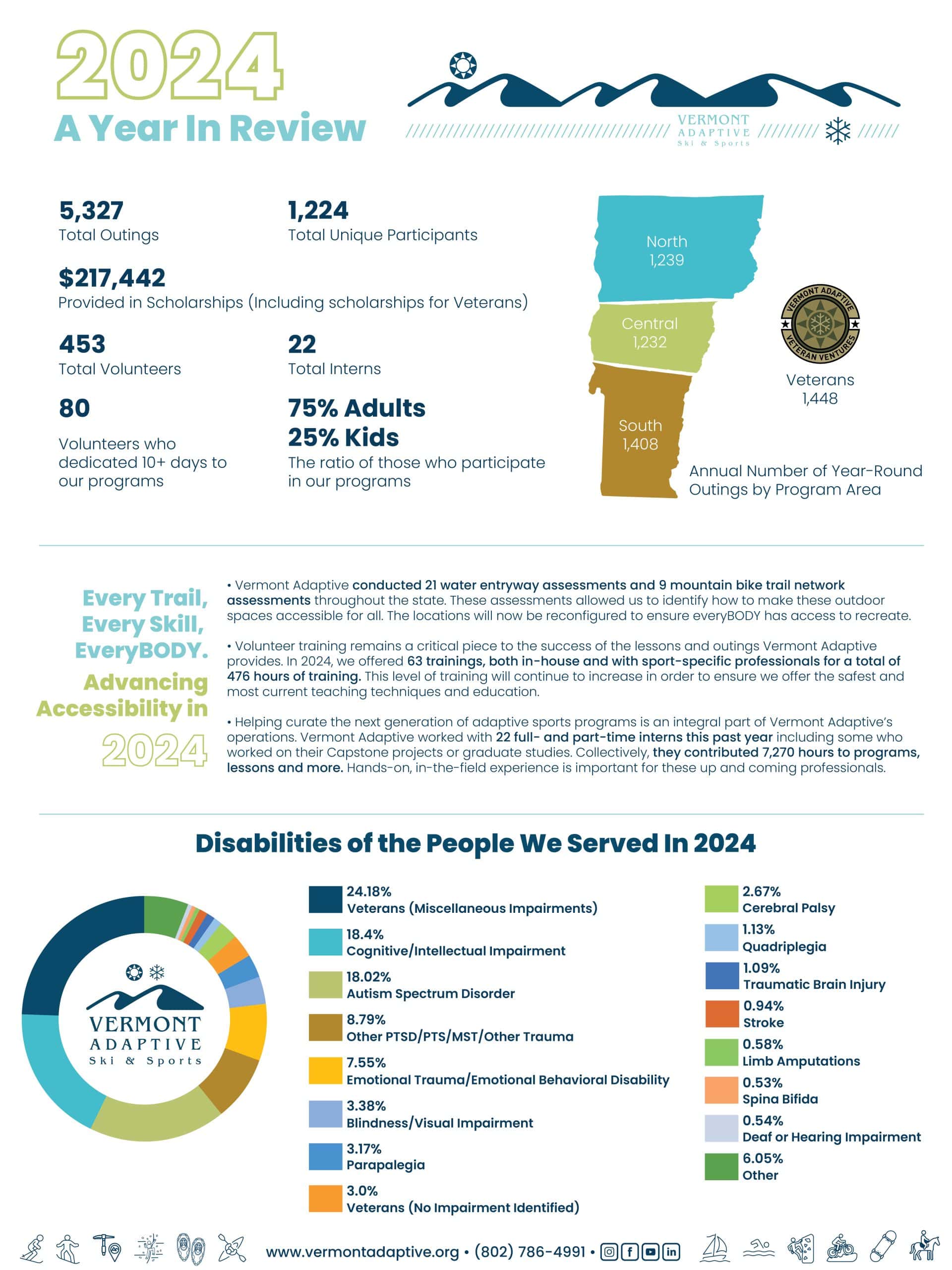 2024
A Year In Review

VERMONT ADAPTIVE Ski & Sports

5,327
Total Outings

1,224
Total Unique Participants

$217,442
Provided in Scholarships (Including scholarships for Veterans)

453
Total Volunteers

22
Total Interns

80
Volunteers who dedicated 10+ days to our programs

75% Adults
25% Kids
The ratio of those who participate in our programs

North
1,239

Central
1,232

South
1,408

VERMONT ADAPTIVE VETERAN VENTURES

Veterans
1,448

Annual Number of Year-Round Outings by Program Area

Every Trail, Every Skill, EveryBODY.
Advancing Accessibility in 2024

• Vermont Adaptive conducted 21 water entryway assessments and 9 mountain bike trail network assessments throughout the state. These assessments allowed us to identify how to make these outdoor spaces accessible for all. The locations will now be reconfigured to ensure everyBODY has access to recreate.

• Volunteer training remains a critical piece to the success of the lessons and outings Vermont Adaptive provides. In 2024, we offered 63 trainings, both in-house and with sport-specific professionals for a total of 476 hours of training. This level of training will continue to increase in order to ensure we offer the safest and most current teaching techniques and education.

• Helping curate the next generation of adaptive sports programs is an integral part of Vermont Adaptive's operations. Vermont Adaptive worked with 22 full- and part-time interns this past year including some who worked on their Capstone projects or graduate studies. Collectively, they contributed 7,270 hours to programs, lessons and more. Hands-on, in-the-field experience is important for these up and coming professionals.

Disabilities of the People We Served In 2024

VERMONT ADAPTIVE Ski & Sports

24.18%
Veterans (Miscellaneous Impairments)
18.4%
Cognitive/Intellectual Impairment
18.02%
Autism Spectrum Disorder
8.79%
Other PTSD/PTS/MST/Other Trauma
7.55%
Emotional Trauma/Emotional Behavioral Disability
3.38%
Blindness/Visual Impairment
3.17%
Parapalegia
3.0%
Veterans (No Impairment Identified)
2.67%
Cerebral Palsy
1.13%
Quadriplegia
1.09%
Traumatic Brain Injury
0.94%
Stroke
0.58%
Limb Amputations
0.53%
Spina Bifida
0.54%
Deaf or Hearing Impairment
6.05%
Other

www.vermontadaptive.org • (802) 786-4991 •